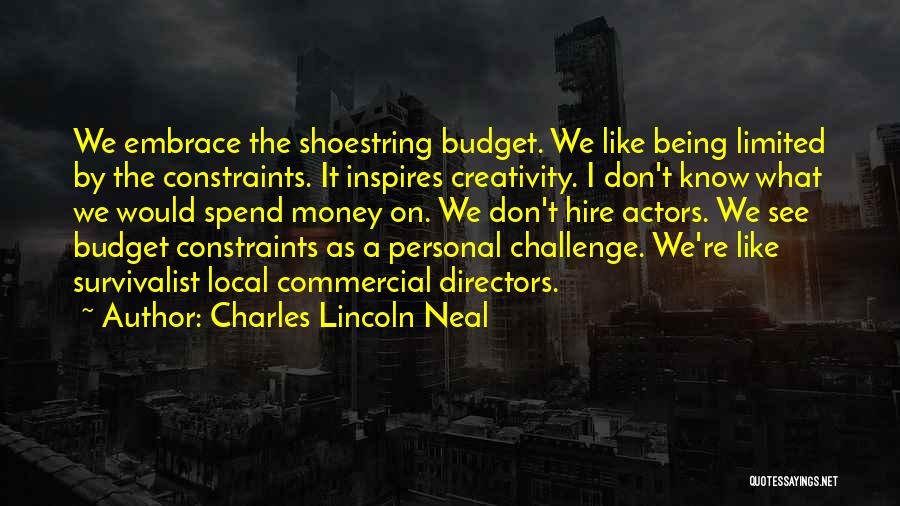 We embrace the shoestring budget. We like being limited by the constraints. It inspires creativity. I don't know what we would spend money on. We don't hire actors. We see budget constraints as a personal challenge. We're like survivalist local commercial directors.

~ Author: Charles Lincoln Neal

QUOTESSAYINGS.NET